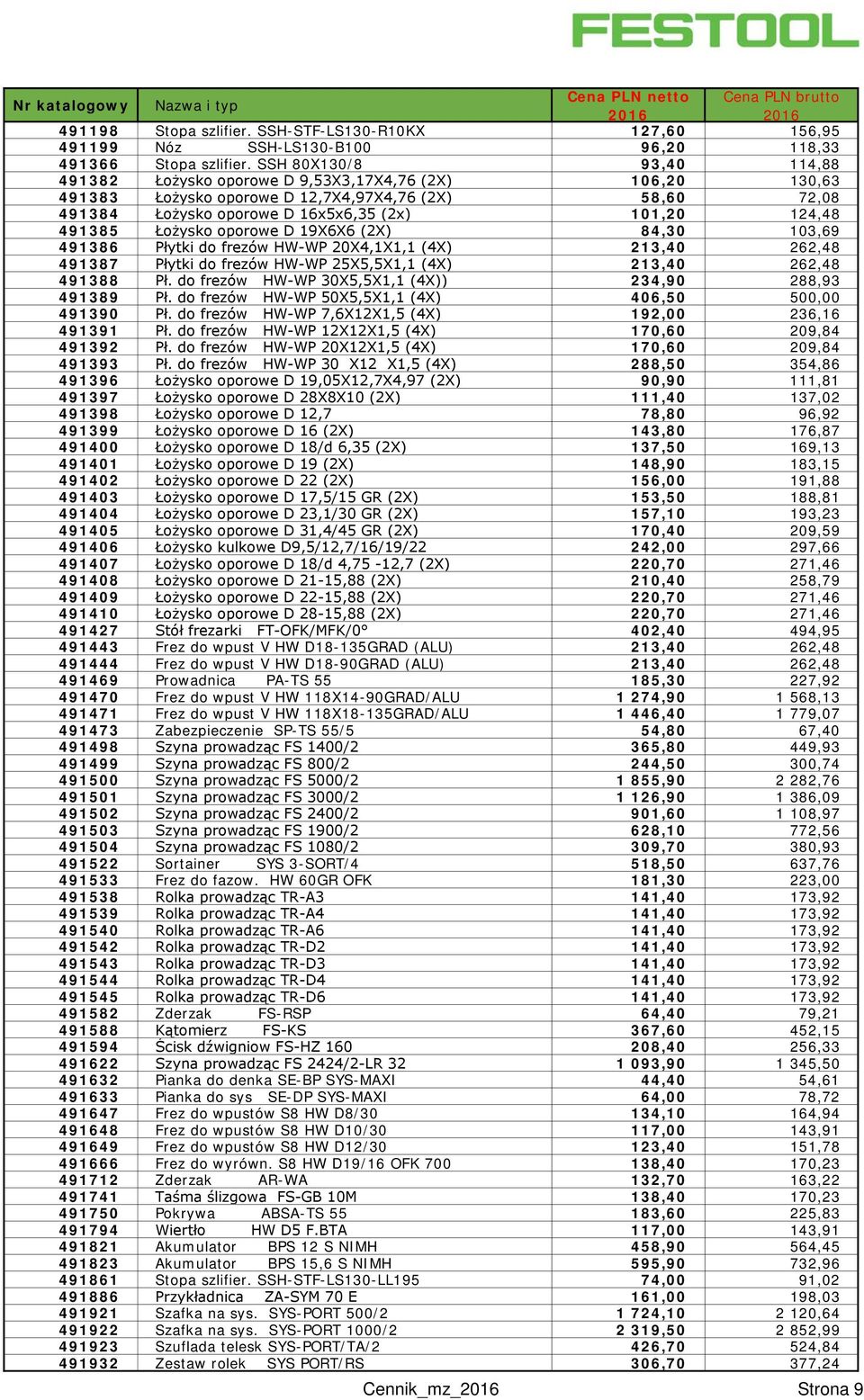 FESTOOL

| Nr katalogowy | Nazwa i typ | Cena PLN netto 2016 | Cena PLN brutto 2016 |
|---|---|---|---|
| 491198 | Stopa szlifier. SSH-STF-LS130-R10KX | 127,60 | 156,95 |
| 491199 | Nóz SSH-LS130-B100 | 96,20 | 118,33 |
| 491366 | Stopa szlifier. SSH 80X130/8 | 93,40 | 114,88 |
| 491382 | Łożysko oporowe D 9,53X3,17X4,76 (2X) | 106,20 | 130,63 |
| 491383 | Łożysko oporowe D 12,7X4,97X4,76 (2X) | 58,60 | 72,08 |
| 491384 | Łożysko oporowe D 16x5x6,35 (2x) | 101,20 | 124,48 |
| 491385 | Łożysko oporowe D 19X6X6 (2X) | 84,30 | 103,69 |
| 491386 | Płytki do frezów HW-WP 20X4,1X1,1 (4X) | 213,40 | 262,48 |
| 491387 | Płytki do frezów HW-WP 25X5,5X1,1 (4X) | 213,40 | 262,48 |
| 491388 | Pł. do frezów HW-WP 30X5,5X1,1 (4X)) | 234,90 | 288,93 |
| 491389 | Pł. do frezów HW-WP 50X5,5X1,1 (4X) | 406,50 | 500,00 |
| 491390 | Pł. do frezów HW-WP 7,6X12X1,5 (4X) | 192,00 | 236,16 |
| 491391 | Pł. do frezów HW-WP 12X12X1,5 (4X) | 170,60 | 209,84 |
| 491392 | Pł. do frezów HW-WP 20X12X1,5 (4X) | 170,60 | 209,84 |
| 491393 | Pł. do frezów HW-WP 30 X12 X1,5 (4X) | 288,50 | 354,86 |
| 491396 | Łożysko oporowe D 19,05X12,7X4,97 (2X) | 90,90 | 111,81 |
| 491397 | Łożysko oporowe D 28X8X10 (2X) | 111,40 | 137,02 |
| 491398 | Łożysko oporowe D 12,7 | 78,80 | 96,92 |
| 491399 | Łożysko oporowe D 16 (2X) | 143,80 | 176,87 |
| 491400 | Łożysko oporowe D 18/d 6,35 (2X) | 137,50 | 169,13 |
| 491401 | Łożysko oporowe D 19 (2X) | 148,90 | 183,15 |
| 491402 | Łożysko oporowe D 22 (2X) | 156,00 | 191,88 |
| 491403 | Łożysko oporowe D 17,5/15 GR (2X) | 153,50 | 188,81 |
| 491404 | Łożysko oporowe D 23,1/30 GR (2X) | 157,10 | 193,23 |
| 491405 | Łożysko oporowe D 31,4/45 GR (2X) | 170,40 | 209,59 |
| 491406 | Łożysko kulkowe D9,5/12,7/16/19/22 | 242,00 | 297,66 |
| 491407 | Łożysko oporowe D 18/d 4,75 -12,7 (2X) | 220,70 | 271,46 |
| 491408 | Łożysko oporowe D 21-15,88 (2X) | 210,40 | 258,79 |
| 491409 | Łożysko oporowe D 22-15,88 (2X) | 220,70 | 271,46 |
| 491410 | Łożysko oporowe D 28-15,88 (2X) | 220,70 | 271,46 |
| 491427 | Stół frezarki FT-OFK/MFK/0° | 402,40 | 494,95 |
| 491443 | Frez do wpust V HW D18-135GRAD (ALU) | 213,40 | 262,48 |
| 491444 | Frez do wpust V HW D18-90GRAD (ALU) | 213,40 | 262,48 |
| 491469 | Prowadnica PA-TS 55 | 185,30 | 227,92 |
| 491470 | Frez do wpust V HW 118X14-90GRAD/ALU | 1 274,90 | 1 568,13 |
| 491471 | Frez do wpust V HW 118X18-135GRAD/ALU | 1 446,40 | 1 779,07 |
| 491473 | Zabezpieczenie SP-TS 55/5 | 54,80 | 67,40 |
| 491498 | Szyna prowadząc FS 1400/2 | 365,80 | 449,93 |
| 491499 | Szyna prowadząc FS 800/2 | 244,50 | 300,74 |
| 491500 | Szyna prowadząc FS 5000/2 | 1 855,90 | 2 282,76 |
| 491501 | Szyna prowadząc FS 3000/2 | 1 126,90 | 1 386,09 |
| 491502 | Szyna prowadząc FS 2400/2 | 901,60 | 1 108,97 |
| 491503 | Szyna prowadząc FS 1900/2 | 628,10 | 772,56 |
| 491504 | Szyna prowadząc FS 1080/2 | 309,70 | 380,93 |
| 491522 | Sortainer SYS 3-SORT/4 | 518,50 | 637,76 |
| 491533 | Frez do fazow. HW 60GR OFK | 181,30 | 223,00 |
| 491538 | Rolka prowadząc TR-A3 | 141,40 | 173,92 |
| 491539 | Rolka prowadząc TR-A4 | 141,40 | 173,92 |
| 491540 | Rolka prowadząc TR-A6 | 141,40 | 173,92 |
| 491542 | Rolka prowadząc TR-D2 | 141,40 | 173,92 |
| 491543 | Rolka prowadząc TR-D3 | 141,40 | 173,92 |
| 491544 | Rolka prowadząc TR-D4 | 141,40 | 173,92 |
| 491545 | Rolka prowadząc TR-D6 | 141,40 | 173,92 |
| 491582 | Zderzak FS-RSP | 64,40 | 79,21 |
| 491588 | Kątomierz FS-KS | 367,60 | 452,15 |
| 491594 | Ścisk dźwigniow FS-HZ 160 | 208,40 | 256,33 |
| 491622 | Szyna prowadząc FS 2424/2-LR 32 | 1 093,90 | 1 345,50 |
| 491632 | Pianka do denka SE-BP SYS-MAXI | 44,40 | 54,61 |
| 491633 | Pianka do sys SE-DP SYS-MAXI | 64,00 | 78,72 |
| 491647 | Frez do wpustów S8 HW D8/30 | 134,10 | 164,94 |
| 491648 | Frez do wpustów S8 HW D10/30 | 117,00 | 143,91 |
| 491649 | Frez do wpustów S8 HW D12/30 | 123,40 | 151,78 |
| 491666 | Frez do wyrówn. S8 HW D19/16 OFK 700 | 138,40 | 170,23 |
| 491712 | Zderzak AR-WA | 132,70 | 163,22 |
| 491741 | Taśma ślizgowa FS-GB 10M | 138,40 | 170,23 |
| 491750 | Pokrywa ABSA-TS 55 | 183,60 | 225,83 |
| 491794 | Wiertło HW D5 F.BTA | 117,00 | 143,91 |
| 491821 | Akumulator BPS 12 S NIMH | 458,90 | 564,45 |
| 491823 | Akumulator BPS 15,6 S NIMH | 595,90 | 732,96 |
| 491861 | Stopa szlifier. SSH-STF-LS130-LL195 | 74,00 | 91,02 |
| 491886 | Przykładnica ZA-SYM 70 E | 161,00 | 198,03 |
| 491921 | Szafka na sys. SYS-PORT 500/2 | 1 724,10 | 2 120,64 |
| 491922 | Szafka na sys. SYS-PORT 1000/2 | 2 319,50 | 2 852,99 |
| 491923 | Szuflada telesk SYS-PORT/TA/2 | 426,70 | 524,84 |
| 491932 | Zestaw rolek SYS PORT/RS | 306,70 | 377,24 |

Cennik_mz_2016 Strona 9